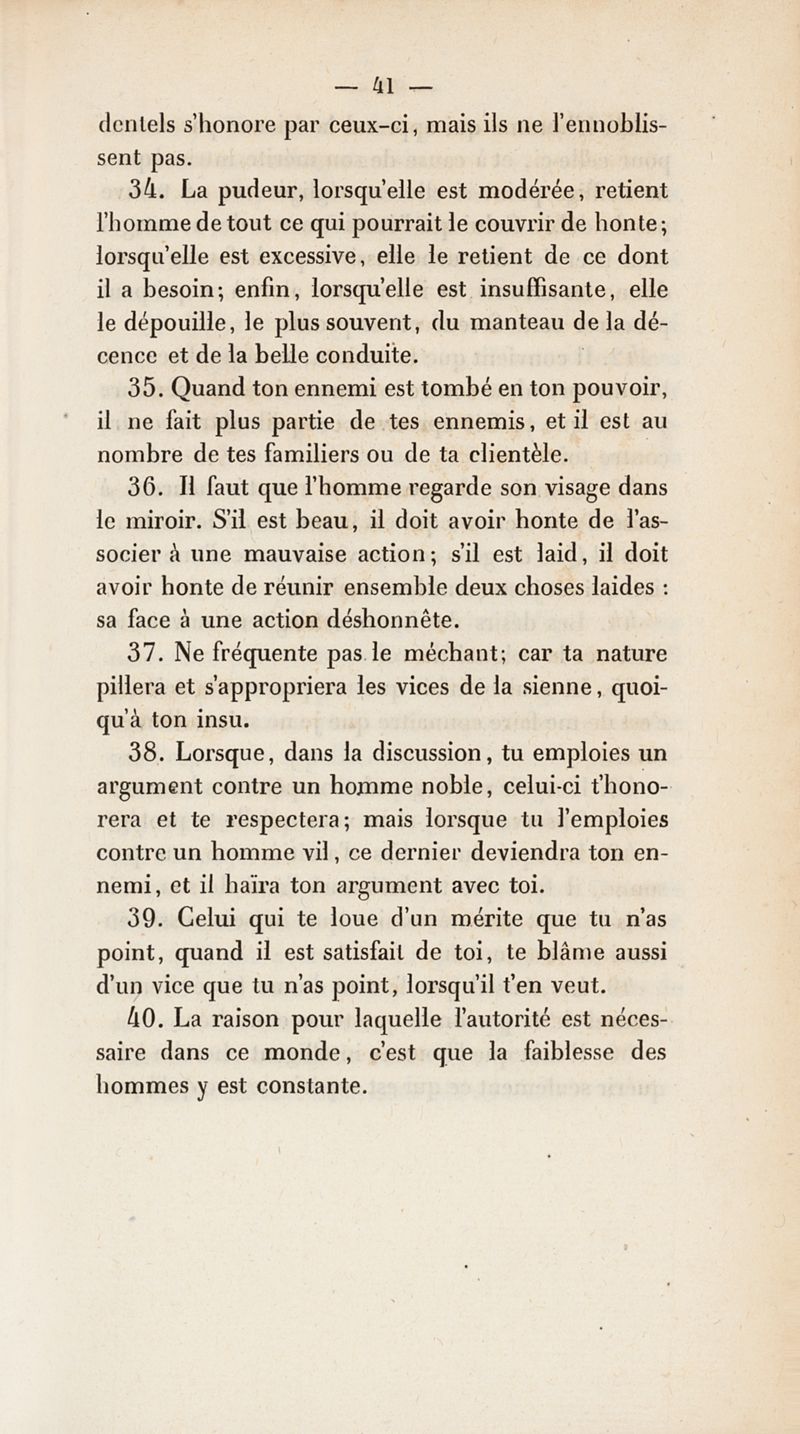 — 41 —

dentels s'honore par ceux-ci, mais ils ne l'ennoblissent pas.

34. La pudeur, lorsqu'elle est modérée, retient l'homme de tout ce qui pourrait le couvrir de honte; lorsqu'elle est excessive, elle le retient de ce dont il a besoin; enfin, lorsqu'elle est insuffisante, elle le dépouille, le plus souvent, du manteau de la décence et de la belle conduite.

35. Quand ton ennemi est tombé en ton pouvoir, il ne fait plus partie de tes ennemis, et il est au nombre de tes familiers ou de ta clientèle.

36. Il faut que l'homme regarde son visage dans le miroir. S'il est beau, il doit avoir honte de l'associer à une mauvaise action; s'il est laid, il doit avoir honte de réunir ensemble deux choses laides : sa face à une action déshonnête.

37. Ne fréquente pas le méchant; car ta nature pillera et s'appropriera les vices de la sienne, quoiqu'à ton insu.

38. Lorsque, dans la discussion, tu emploies un argument contre un homme noble, celui-ci t'honorera et te respectera; mais lorsque tu l'emploies contre un homme vil, ce dernier deviendra ton ennemi, et il haïra ton argument avec toi.

39. Celui qui te loue d'un mérite que tu n'as point, quand il est satisfait de toi, te blâme aussi d'un vice que tu n'as point, lorsqu'il t'en veut.

40. La raison pour laquelle l'autorité est nécessaire dans ce monde, c'est que la faiblesse des hommes y est constante.